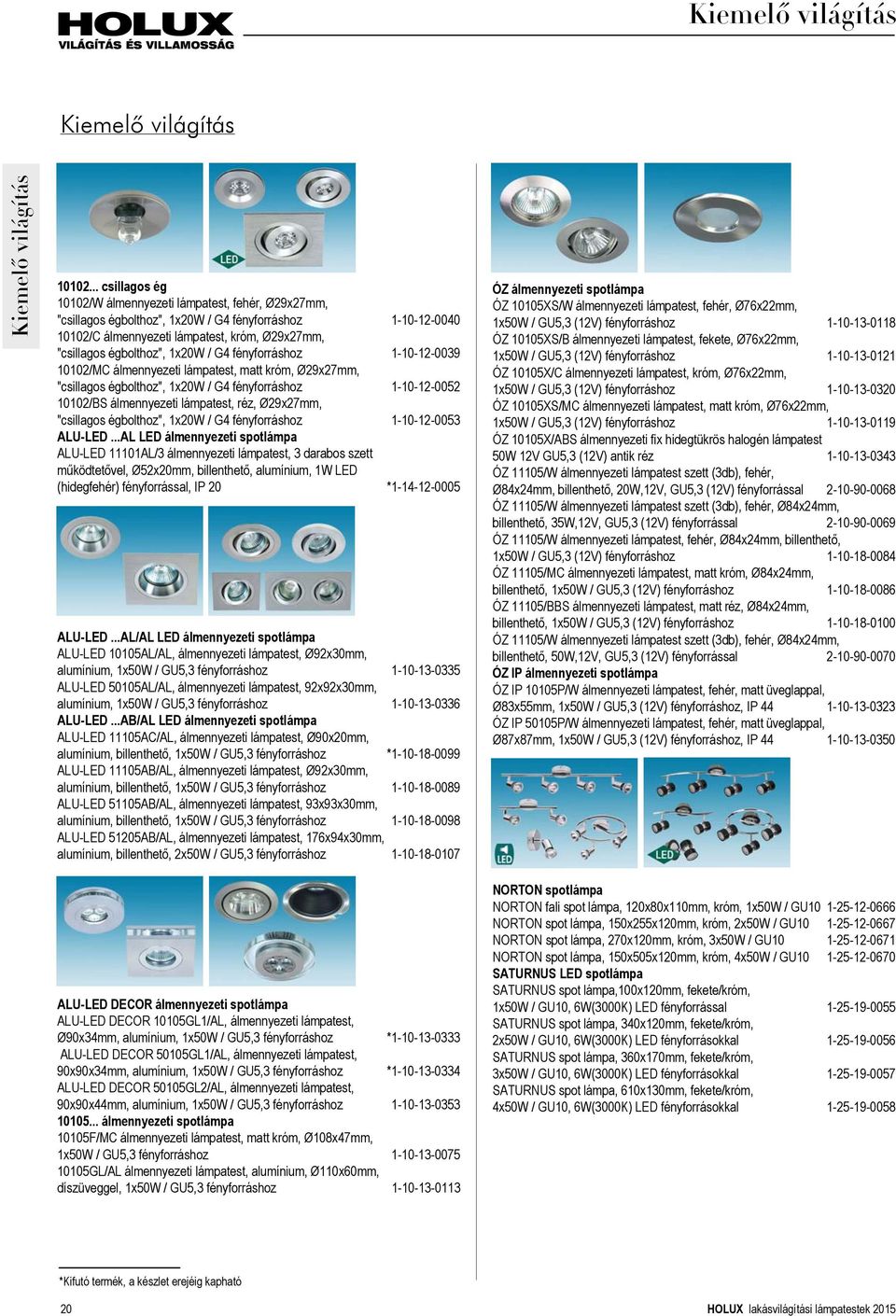 HOLUX
VILÁGÍTÁS ÉS VILLAMOSSÁG

Kiemelő világítás

Kiemelő világítás

Kiemelő világítás

LED

10102... csillagos ég
10102/W álmennyezeti lámpatest, fehér, Ø29x27mm, "csillagos égbolthoz", 1x20W / G4 fényforráshoz 1-10-12-0040
10102/C álmennyezeti lámpatest, króm, Ø29x27mm, "csillagos égbolthoz", 1x20W / G4 fényforráshoz 1-10-12-0039
10102/MC álmennyezeti lámpatest, matt króm, Ø29x27mm, "csillagos égbolthoz", 1x20W / G4 fényforráshoz 1-10-12-0052
10102/BS álmennyezeti lámpatest, réz, Ø29x27mm, "csillagos égbolthoz", 1x20W / G4 fényforráshoz 1-10-12-0053
ALU-LED ...AL LED álmennyezeti spotlámpa
ALU-LED 11101AL/3 álmennyezeti lámpatest, 3 darabos szett működtetővel, Ø52x20mm, billenthető, alumínium, 1W LED (hidegfehér) fényforrással, IP 20 *1-14-12-0005

ALU-LED ...AL/AL LED álmennyezeti spotlámpa
ALU-LED 10105AL/AL, álmennyezeti lámpatest, Ø92x30mm, alumínium, 1x50W / GU5,3 fényforráshoz 1-10-13-0335
ALU-LED 50105AL/AL, álmennyezeti lámpatest, 92x92x30mm, alumínium, 1x50W / GU5,3 fényforráshoz 1-10-13-0336
ALU-LED ...AB/AL LED álmennyezeti spotlámpa
ALU-LED 11105AC/AL, álmennyezeti lámpatest, Ø90x20mm, alumínium, billenthető, 1x50W / GU5,3 fényforráshoz *1-10-18-0099
ALU-LED 11105AB/AL, álmennyezeti lámpatest, Ø92x30mm, alumínium, billenthető, 1x50W / GU5,3 fényforráshoz 1-10-18-0089
ALU-LED 51105AB/AL, álmennyezeti lámpatest, 93x93x30mm, alumínium, billenthető, 1x50W / GU5,3 fényforráshoz 1-10-18-0098
ALU-LED 51205AB/AL, álmennyezeti lámpatest, 176x94x30mm, alumínium, billenthető, 2x50W / GU5,3 fényforráshoz 1-10-18-0107

ALU-LED DECOR álmennyezeti spotlámpa
ALU-LED DECOR 10105GL1/AL, álmennyezeti lámpatest, Ø90x34mm, alumínium, 1x50W / GU5,3 fényforráshoz *1-10-13-0333
ALU-LED DECOR 50105GL1/AL, álmennyezeti lámpatest, 90x90x34mm, alumínium, 1x50W / GU5,3 fényforráshoz *1-10-13-0334
ALU-LED DECOR 50105GL2/AL, álmennyezeti lámpatest, 90x90x44mm, alumínium, 1x50W / GU5,3 fényforráshoz 1-10-13-0353
10105... álmennyezeti spotlámpa
10105F/MC álmennyezeti lámpatest, matt króm, Ø108x47mm, 1x50W / GU5,3 fényforráshoz 1-10-13-0075
10105GL/AL álmennyezeti lámpatest, alumínium, Ø110x60mm, díszüveggel, 1x50W / GU5,3 fényforráshoz 1-10-13-0113

ÓZ álmennyezeti spotlámpa
ÓZ 10105XS/W álmennyezeti lámpatest, fehér, Ø76x22mm, 1x50W / GU5,3 (12V) fényforráshoz 1-10-13-0118
ÓZ 10105XS/B álmennyezeti lámpatest, fekete, Ø76x22mm, 1x50W / GU5,3 (12V) fényforráshoz 1-10-13-0121
ÓZ 10105X/C álmennyezeti lámpatest, króm, Ø76x22mm, 1x50W / GU5,3 (12V) fényforráshoz 1-10-13-0320
ÓZ 10105XS/MC álmennyezeti lámpatest, matt króm, Ø76x22mm, 1x50W / GU5,3 (12V) fényforráshoz 1-10-13-0119
ÓZ 10105X/ABS álmennyezeti fix hidegtükrös halogén lámpatest 50W 12V GU5,3 (12V) antik réz 1-10-13-0343
ÓZ 11105/W álmennyezeti lámpatest szett (3db), fehér, Ø84x24mm, billenthető, 20W,12V, GU5,3 (12V) fényforrással 2-10-90-0068
ÓZ 11105/W álmennyezeti lámpatest szett (3db), fehér, Ø84x24mm, billenthető, 35W,12V, GU5,3 (12V) fényforrással 2-10-90-0069
ÓZ 11105/W álmennyezeti lámpatest, fehér, Ø84x24mm, billenthető, 1x50W / GU5,3 (12V) fényforráshoz 1-10-18-0084
ÓZ 11105/MC álmennyezeti lámpatest, matt króm, Ø84x24mm, billenthető, 1x50W / GU5,3 (12V) fényforráshoz 1-10-18-0086
ÓZ 11105/BBS álmennyezeti lámpatest, matt réz, Ø84x24mm, billenthető, 1x50W / GU5,3 (12V) fényforráshoz 1-10-18-0100
ÓZ 11105/W álmennyezeti lámpatest szett (3db), fehér, Ø84x24mm, billenthető, 50W,12V, GU5,3 (12V) fényforrással 2-10-90-0070
ÓZ IP álmennyezeti spotlámpa
ÓZ IP 10105P/W álmennyezeti lámpatest, fehér, matt üveglappal, Ø83x55mm, 1x50W / GU5,3 (12V) fényforráshoz, IP 44 1-10-13-0323
ÓZ IP 50105P/W álmennyezeti lámpatest, fehér, matt üveglappal, Ø87x87mm, 1x50W / GU5,3 (12V) fényforráshoz, IP 44 1-10-13-0350

LED
LED

NORTON spotlámpa
NORTON fali spot lámpa, 120x80x110mm, króm, 1x50W / GU10 1-25-12-0666
NORTON spot lámpa, 150x255x120mm, króm, 2x50W / GU10 1-25-12-0667
NORTON spot lámpa, 270x120mm, króm, 3x50W / GU10 1-25-12-0671
NORTON spot lámpa, 150x505x120mm, króm, 4x50W / GU10 1-25-12-0670
SATURNUS LED spotlámpa
SATURNUS spot lámpa,100x120mm, fekete/króm, 1x50W / GU10, 6W(3000K) LED fényforrással 1-25-19-0055
SATURNUS spot lámpa, 340x120mm, fekete/króm, 2x50W / GU10, 6W(3000K) LED fényforrásokkal 1-25-19-0056
SATURNUS spot lámpa, 360x170mm, fekete/króm, 3x50W / GU10, 6W(3000K) LED fényforrásokkal 1-25-19-0057
SATURNUS spot lámpa, 610x130mm, fekete/króm, 4x50W / GU10, 6W(3000K) LED fényforrásokkal 1-25-19-0058

*Kifutó termék, a készlet erejéig kapható

20

HOLUX lakásvilágítási lámpatestek 2015